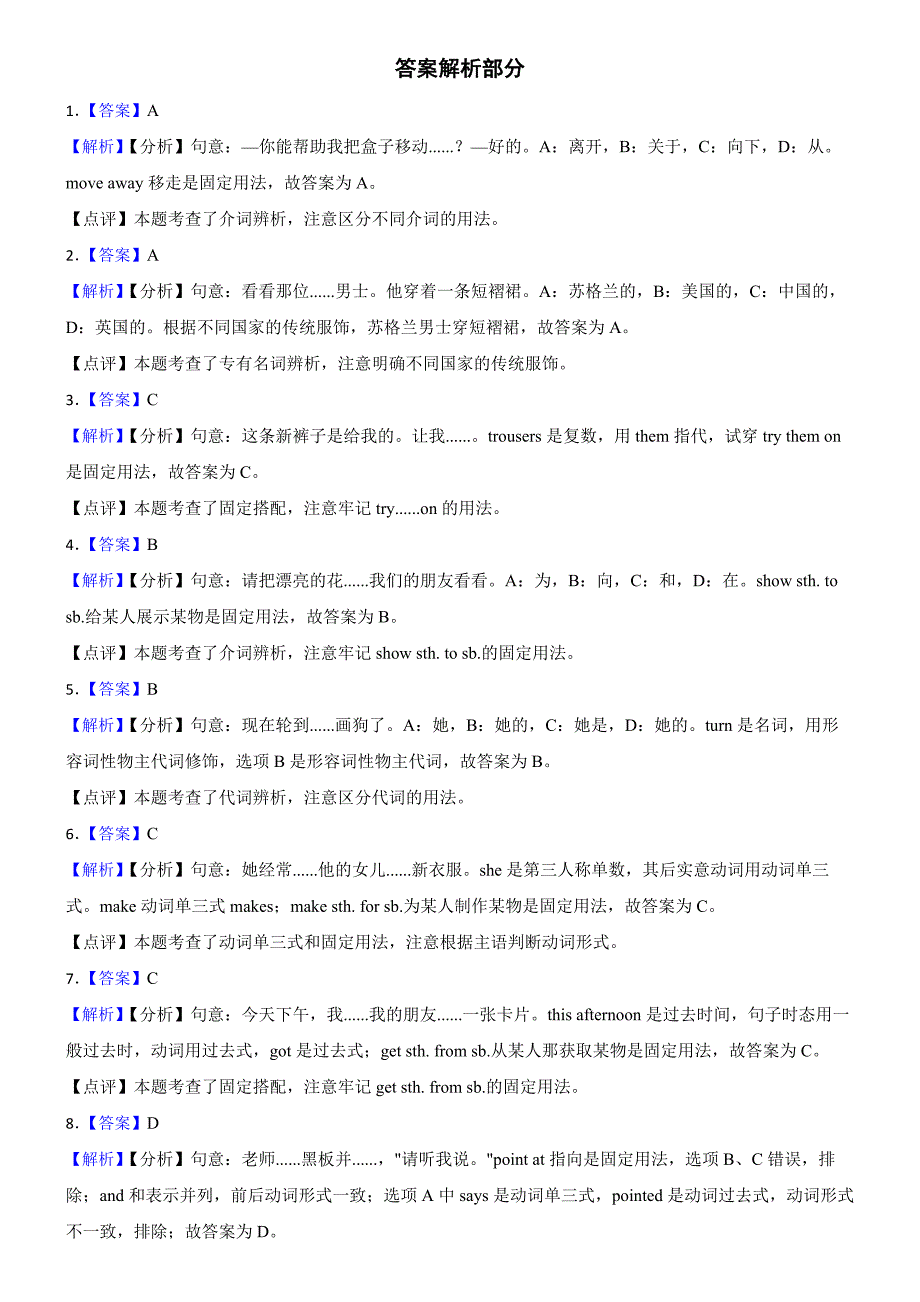 答案解析部分

1.【答案】A

【解析】【分析】句意：—你能帮助我把盒子移动......？—好的。A：离开，B：关于，C：向下，D：从。move away 移走是固定用法，故答案为 A。

【点评】本题考查了介词辨析，注意区分不同介词的用法。

2.【答案】A

【解析】【分析】句意：看看那位......男士。他穿着一条短褶裙。A：苏格兰的，B：美国的，C：中国的，D：英国的。根据不同国家的传统服饰，苏格兰男士穿短褶裙，故答案为 A。

【点评】本题考查了专有名词辨析，注意明确不同国家的传统服饰。

3.【答案】C

【解析】【分析】句意：这条新裤子是给我的。让我......。trousers 是复数，用 them 指代，试穿 try them on 是固定用法，故答案为 C。

【点评】本题考查了固定搭配，注意牢记 try......on 的用法。

4.【答案】B

【解析】【分析】句意：请把漂亮的花......我们的朋友看看。A：为，B：向，C：和，D：在。show sth. to sb.给某人展示某物是固定用法，故答案为 B。

【点评】本题考查了介词辨析，注意牢记 show sth. to sb.的固定用法。

5.【答案】B

【解析】【分析】句意：现在轮到......画狗了。A：她，B：她的，C：她是，D：她的。turn 是名词，用形容词性物主代词修饰，选项 B 是形容词性物主代词，故答案为 B。

【点评】本题考查了代词辨析，注意区分代词的用法。

6.【答案】C

【解析】【分析】句意：她经常......他的女儿......新衣服。she 是第三人称单数，其后实意动词用动词单三式。make 动词单三式 makes；make sth. for sb.为某人制作某物是固定用法，故答案为 C。

【点评】本题考查了动词单三式和固定用法，注意根据主语判断动词形式。

7.【答案】C

【解析】【分析】句意：今天下午，我......我的朋友......一张卡片。this afternoon 是过去时间，句子时态用一般过去时，动词用过去式，got 是过去式；get sth. from sb.从某人那获取某物是固定用法，故答案为 C。

【点评】本题考查了固定搭配，注意牢记 get sth. from sb.的固定用法。

8.【答案】D

【解析】【分析】句意：老师......黑板并......，"请听我说。"point at 指向是固定用法，选项 B、C 错误，排除；and 和表示并列，前后动词形式一致；选项 A 中 says 是动词单三式，pointed 是动词过去式，动词形式不一致，排除；故答案为 D。